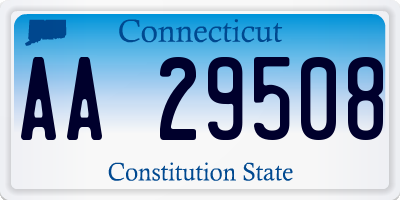 Connecticut

AA 29508

Constitution State